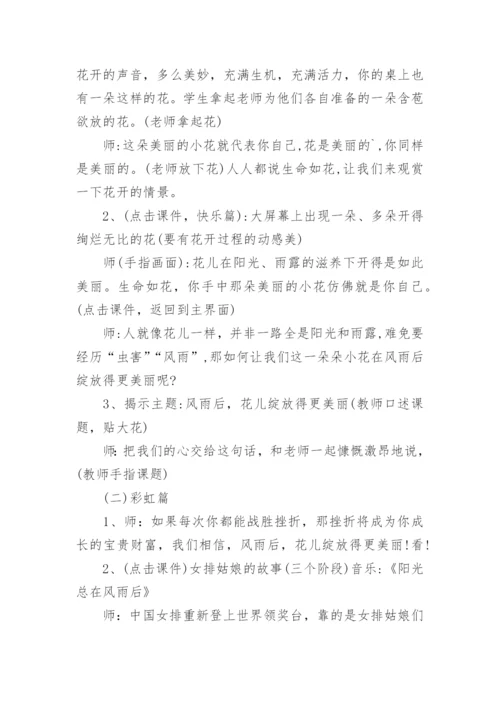 花开的声音，多么美妙，充满生机，充满活力，你的桌上也有一朵这样的花。学生拿起老师为他们各自准备的一朵含苞欲放的花。(老师拿起花)

师:这朵美丽的小花就代表你自己,花是美丽的`,你同样是美丽的。(老师放下花)人人都说生命如花,让我们来观赏一下花开的情景。

2、(点击课件，快乐篇):大屏幕上出现一朵、多朵开得绚烂无比的花(要有花开过程的动感美)

师(手指画面):花儿在阳光、雨露的滋养下开得是如此美丽。生命如花，你手中那朵美丽的小花仿佛就是你自己。(点击课件，返回到主界面)

师:人就像花儿一样，并非一路全是阳光和雨露,难免要经历“虫害”“风雨”,那如何让我们这一朵朵小花在风雨后绽放得更美丽呢?

3、揭示主题:风雨后，花儿绽放得更美丽(教师口述课题，贴大花)

师:把我们的心交给这句话，和老师一起慷慨激昂地说，(教师手指课题)

(二)彩虹篇

1、师：如果每次你都能战胜挫折，那挫折将成为你成长的宝贵财富，我们相信，风雨后，花儿绽放得更美丽!看!

2、(点击课件)女排姑娘的故事(三个阶段)音乐:《阳光总在风雨后》

师：中国女排重新登上世界领奖台，靠的是女排姑娘们